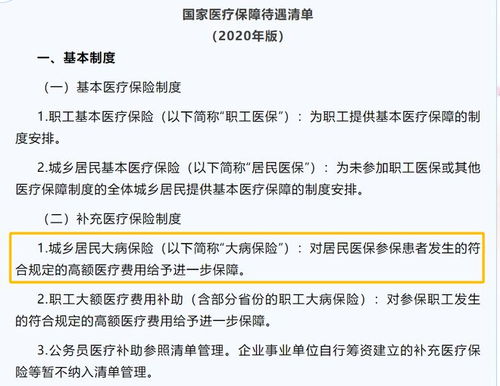 国家医疗保障待遇清单
（2020年版）

一、基本制度

（一）基本医疗保险制度

1.职工基本医疗保险（以下简称“职工医保”）：为职工提供基本医疗保障的制度安排。

2.城乡居民基本医疗保险（以下简称“居民医保”）：为未参加职工医保或其他医疗保障制度的全体城乡居民提供基本医疗保障的制度安排。

（二）补充医疗保险制度

1.城乡居民大病保险（以下简称“大病保险”）：对居民医保参保患者发生的符合规定的高额医疗费用给予进一步保障。

2.职工大额医疗费用补助（含部分省份的职工大病保险）：对参保职工发生的符合规定的高额医疗费用给予进一步保障。

3.公务员医疗补助参照清单管理。企业事业单位自行筹资建立的补充医疗保险等暂不纳入清单管理。